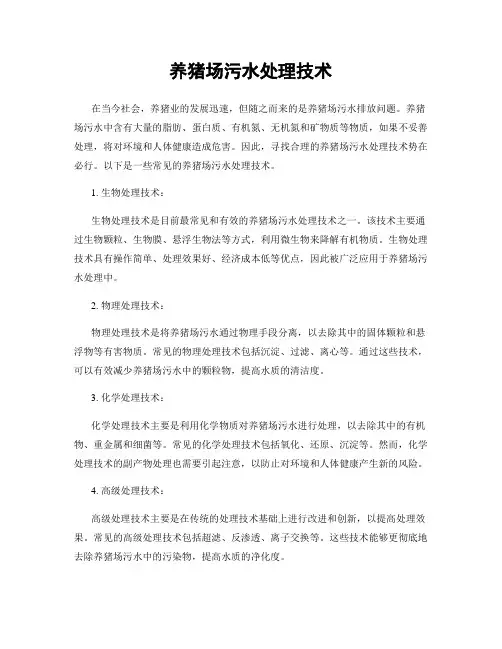 养猪场污水处理技术

在当今社会，养猪业的发展迅速，但随之而来的是养猪场污水排放问题。养猪场污水中含有大量的脂肪、蛋白质、有机氮、无机氮和矿物质等物质，如果不妥善处理，将对环境和人体健康造成危害。因此，寻找合理的养猪场污水处理技术势在必行。以下是一些常见的养猪场污水处理技术。

1. 生物处理技术：

生物处理技术是目前最常见和有效的养猪场污水处理技术之一。该技术主要通过生物颗粒、生物膜、悬浮生物法等方式，利用微生物来降解有机物质。生物处理技术具有操作简单、处理效果好、经济成本低等优点，因此被广泛应用于养猪场污水处理中。

2. 物理处理技术：

物理处理技术是将养猪场污水通过物理手段分离，以去除其中的固体颗粒和悬浮物等有害物质。常见的物理处理技术包括沉淀、过滤、离心等。通过这些技术，可以有效减少养猪场污水中的颗粒物，提高水质的清洁度。

3. 化学处理技术：

化学处理技术主要是利用化学物质对养猪场污水进行处理，以去除其中的有机物、重金属和细菌等。常见的化学处理技术包括氧化、还原、沉淀等。然而，化学处理技术的副产物处理也需要引起注意，以防止对环境和人体健康产生新的风险。

4. 高级处理技术：

高级处理技术主要是在传统的处理技术基础上进行改进和创新，以提高处理效果。常见的高级处理技术包括超滤、反渗透、离子交换等。这些技术能够更彻底地去除养猪场污水中的污染物，提高水质的净化度。